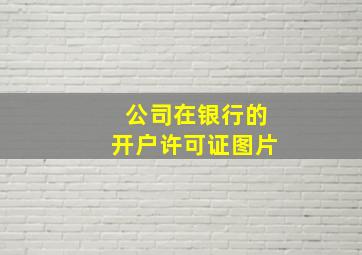 公司在银行的
开户许可证图片